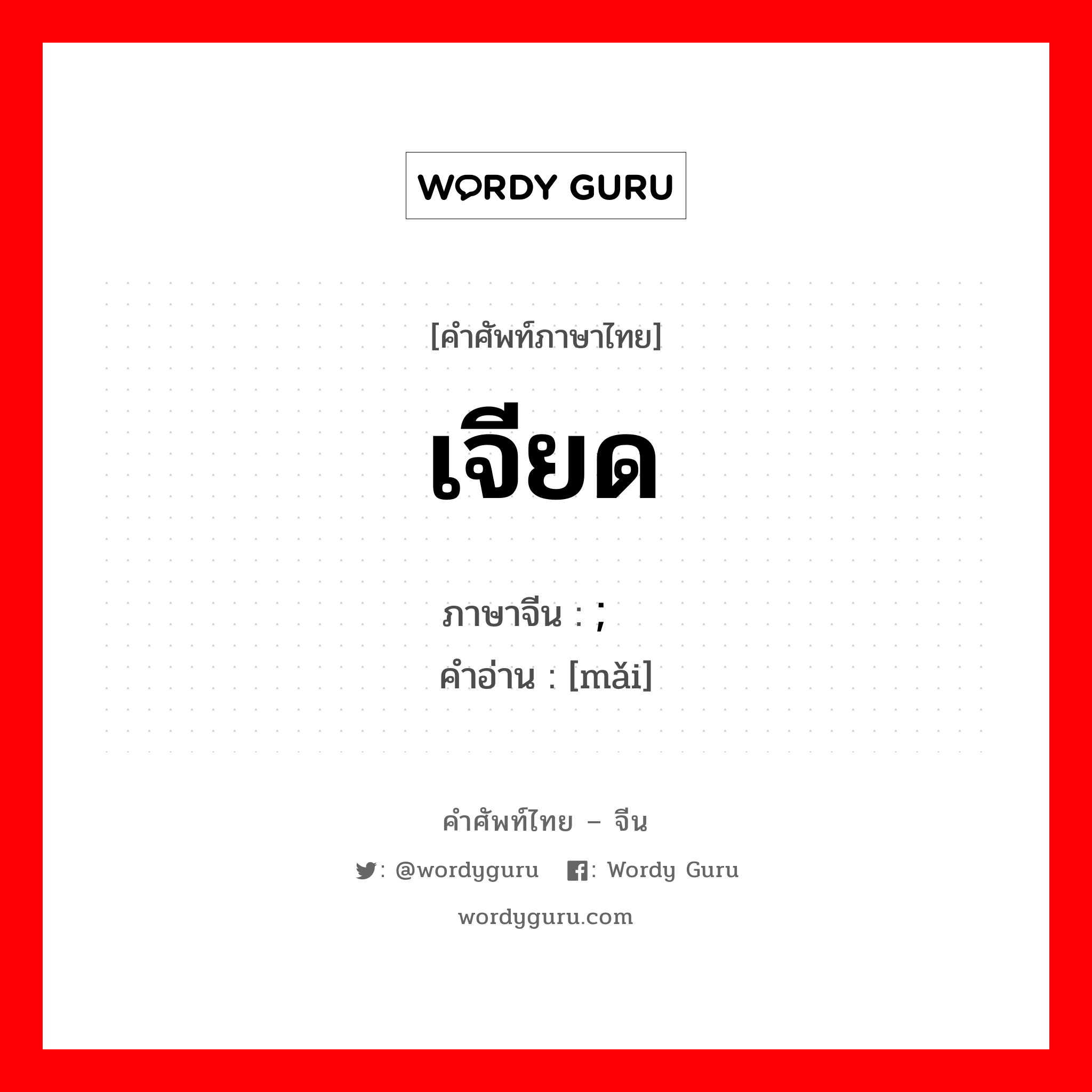 WORDY GURU

[คำศัพท์ภาษาไทย]

เจียด

ภาษาจีน : ;
คำอ่าน : [mǎi]

คำศัพท์ไทย – จีน

: @wordyguru : Wordy Guru

wordyguru.com